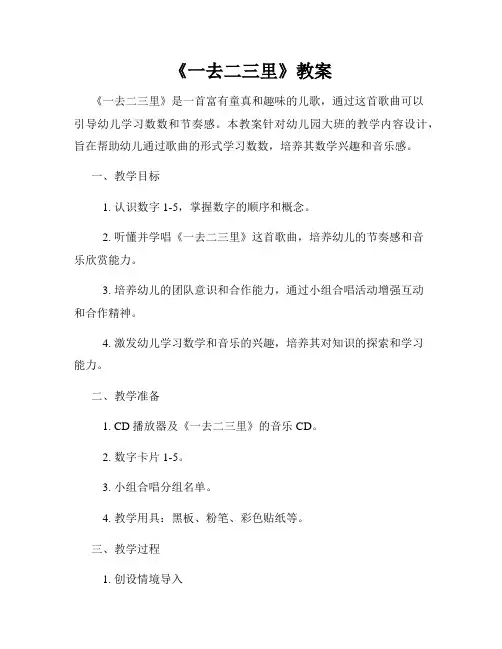 《一去二三里》教案

《一去二三里》是一首富有童真和趣味的儿歌，通过这首歌曲可以引导幼儿学习数数和节奏感。本教案针对幼儿园大班的教学内容设计，旨在帮助幼儿通过歌曲的形式学习数数，培养其数学兴趣和音乐感。

一、教学目标

1. 认识数字 1-5，掌握数字的顺序和概念。

2. 听懂并学唱《一去二三里》这首歌曲，培养幼儿的节奏感和音乐欣赏能力。

3. 培养幼儿的团队意识和合作能力，通过小组合唱活动增强互动和合作精神。

4. 激发幼儿学习数学和音乐的兴趣，培养其对知识的探索和学习能力。

二、教学准备

1. CD 播放器及《一去二三里》的音乐 CD。

2. 数字卡片 1-5。

3. 小组合唱分组名单。

4. 教学用具：黑板、粉笔、彩色贴纸等。

三、教学过程

1. 创设情境导入